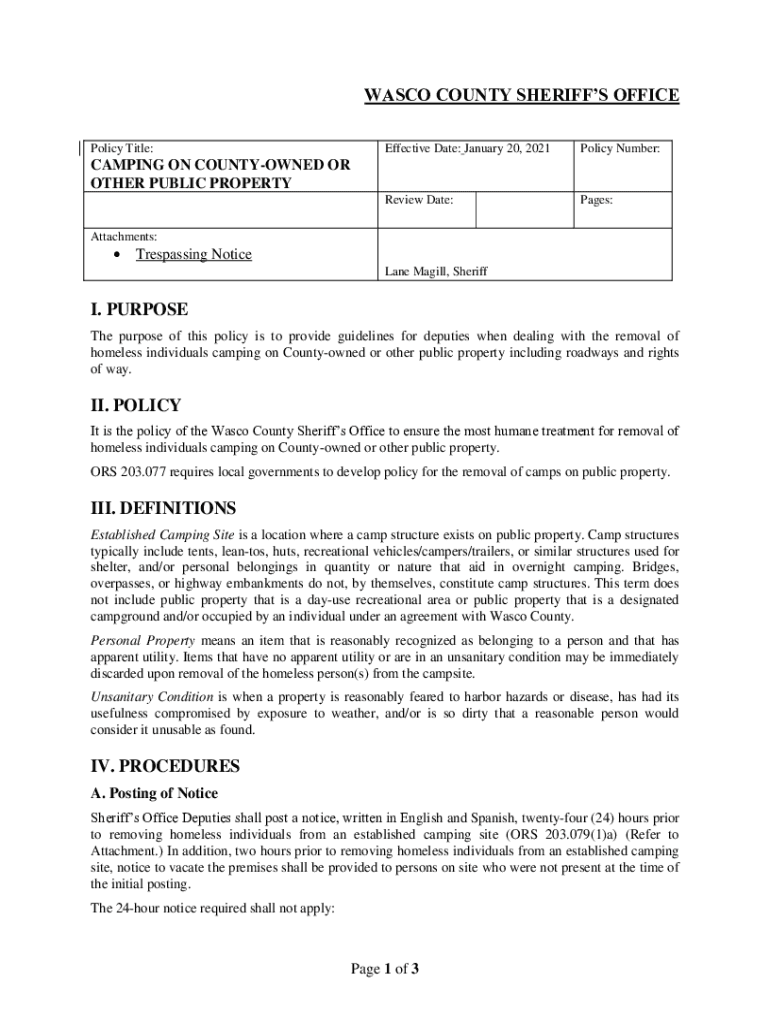 WASCO COUNTY SHERIFF'S OFFICE

| Policy Title: CAMPING ON COUNTY-OWNED OR OTHER PUBLIC PROPERTY | Effective Date: January 20, 2021 | | Policy Number: |
|---|---|---|---|
| | Review Date: | | Pages: |
| Attachments: • Trespassing Notice | Lane Magill, Sheriff | | |

I. PURPOSE

The purpose of this policy is to provide guidelines for deputies when dealing with the removal of homeless individuals camping on County-owned or other public property including roadways and rights of way.

II. POLICY

It is the policy of the Wasco County Sheriff's Office to ensure the most humane treatment for removal of homeless individuals camping on County-owned or other public property.

ORS 203.077 requires local governments to develop policy for the removal of camps on public property.

III. DEFINITIONS

Established Camping Site is a location where a camp structure exists on public property. Camp structures typically include tents, lean-tos, huts, recreational vehicles/campers/trailers, or similar structures used for shelter, and/or personal belongings in quantity or nature that aid in overnight camping. Bridges, overpasses, or highway embankments do not, by themselves, constitute camp structures. This term does not include public property that is a day-use recreational area or public property that is a designated campground and/or occupied by an individual under an agreement with Wasco County.

Personal Property means an item that is reasonably recognized as belonging to a person and that has apparent utility. Items that have no apparent utility or are in an unsanitary condition may be immediately discarded upon removal of the homeless person(s) from the campsite.

Unsanitary Condition is when a property is reasonably feared to harbor hazards or disease, has had its usefulness compromised by exposure to weather, and/or is so dirty that a reasonable person would consider it unusable as found.

IV. PROCEDURES

A. Posting of Notice

Sheriff's Office Deputies shall post a notice, written in English and Spanish, twenty-four (24) hours prior to removing homeless individuals from an established camping site (ORS 203.079(1)a) (Refer to Attachment.) In addition, two hours prior to removing homeless individuals from an established camping site, notice to vacate the premises shall be provided to persons on site who were not present at the time of the initial posting.

The 24-hour notice required shall not apply:

Page 1 of 3